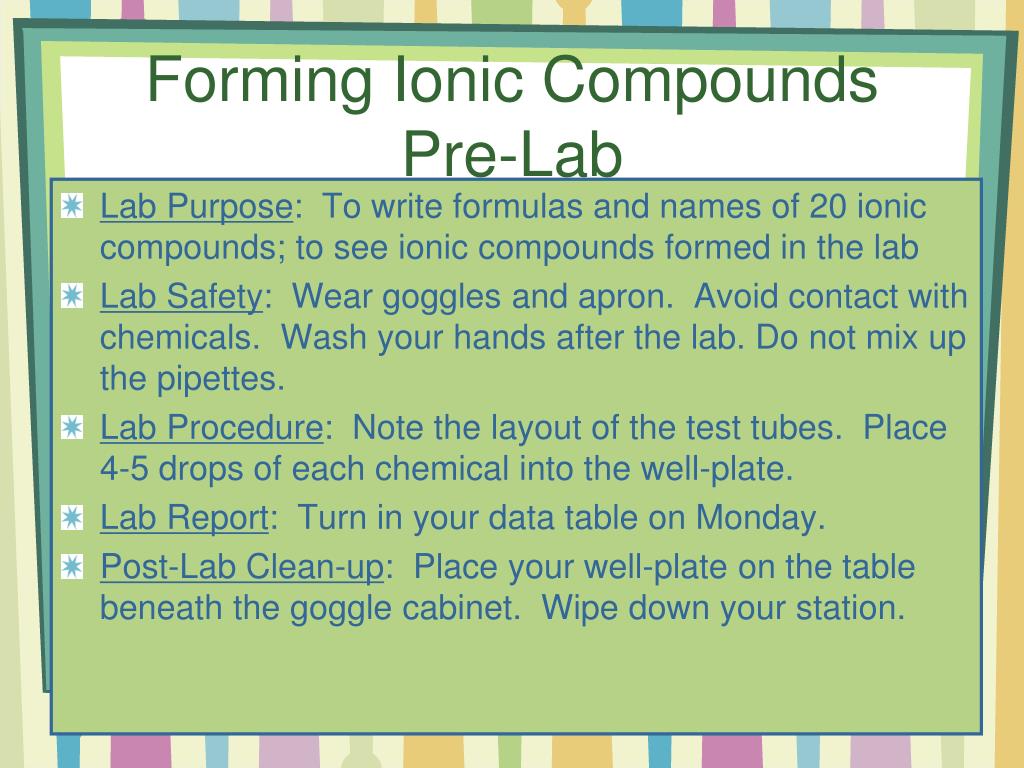 Forming Ionic Compounds
Pre-Lab

Lab Purpose: To write formulas and names of 20 ionic compounds; to see ionic compounds formed in the lab

Lab Safety: Wear goggles and apron. Avoid contact with chemicals. Wash your hands after the lab. Do not mix up the pipettes.

Lab Procedure: Note the layout of the test tubes. Place 4-5 drops of each chemical into the well-plate.

Lab Report: Turn in your data table on Monday.

Post-Lab Clean-up: Place your well-plate on the table beneath the goggle cabinet. Wipe down your station.